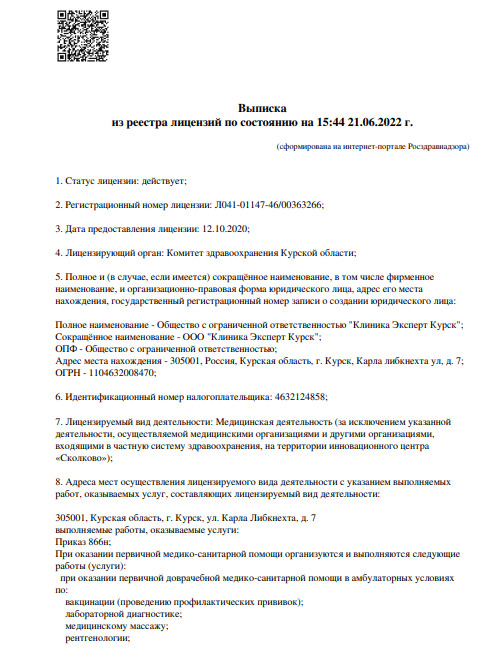 Выписка
из реестра лицензий по состоянию на 15:44 21.06.2022 г.

(сформирована на интернет-портале Росздравнадзора)

1. Статус лицензии: действует;

2. Регистрационный номер лицензии: Л041-01147-46/00363266;

3. Дата предоставления лицензии: 12.10.2020;

4. Лицензирующий орган: Комитет здравоохранения Курской области;

5. Полное и (в случае, если имеется) сокращённое наименование, в том числе фирменное наименование, и организационно-правовая форма юридического лица, адрес его места нахождения, государственный регистрационный номер записи о создании юридического лица:

Полное наименование - Общество с ограниченной ответственностью "Клиника Эксперт Курск";
Сокращённое наименование - ООО "Клиника Эксперт Курск";
ОПФ - Общество с ограниченной ответственностью;
Адрес места нахождения - 305001, Россия, Курская область, г. Курск, Карла либкнехта ул, д. 7;
ОГРН - 1104632008470;

6. Идентификационный номер налогоплательщика: 4632124858;

7. Лицензируемый вид деятельности: Медицинская деятельность (за исключением указанной деятельности, осуществляемой медицинскими организациями и другими организациями, входящими в частную систему здравоохранения, на территории инновационного центра «Сколково»);

8. Адреса мест осуществления лицензируемого вида деятельности с указанием выполняемых работ, оказываемых услуг, составляющих лицензируемый вид деятельности:

305001, Курская область, г. Курск, ул. Карла Либкнехта, д. 7
выполняемые работы, оказываемые услуги:
Приказ 866н;
При оказании первичной медико-санитарной помощи организуются и выполняются следующие работы (услуги):
при оказании первичной доврачебной медико-санитарной помощи в амбулаторных условиях по:
вакцинации (проведению профилактических прививок);
лабораторной диагностике;
медицинскому массажу;
рентгенологии;